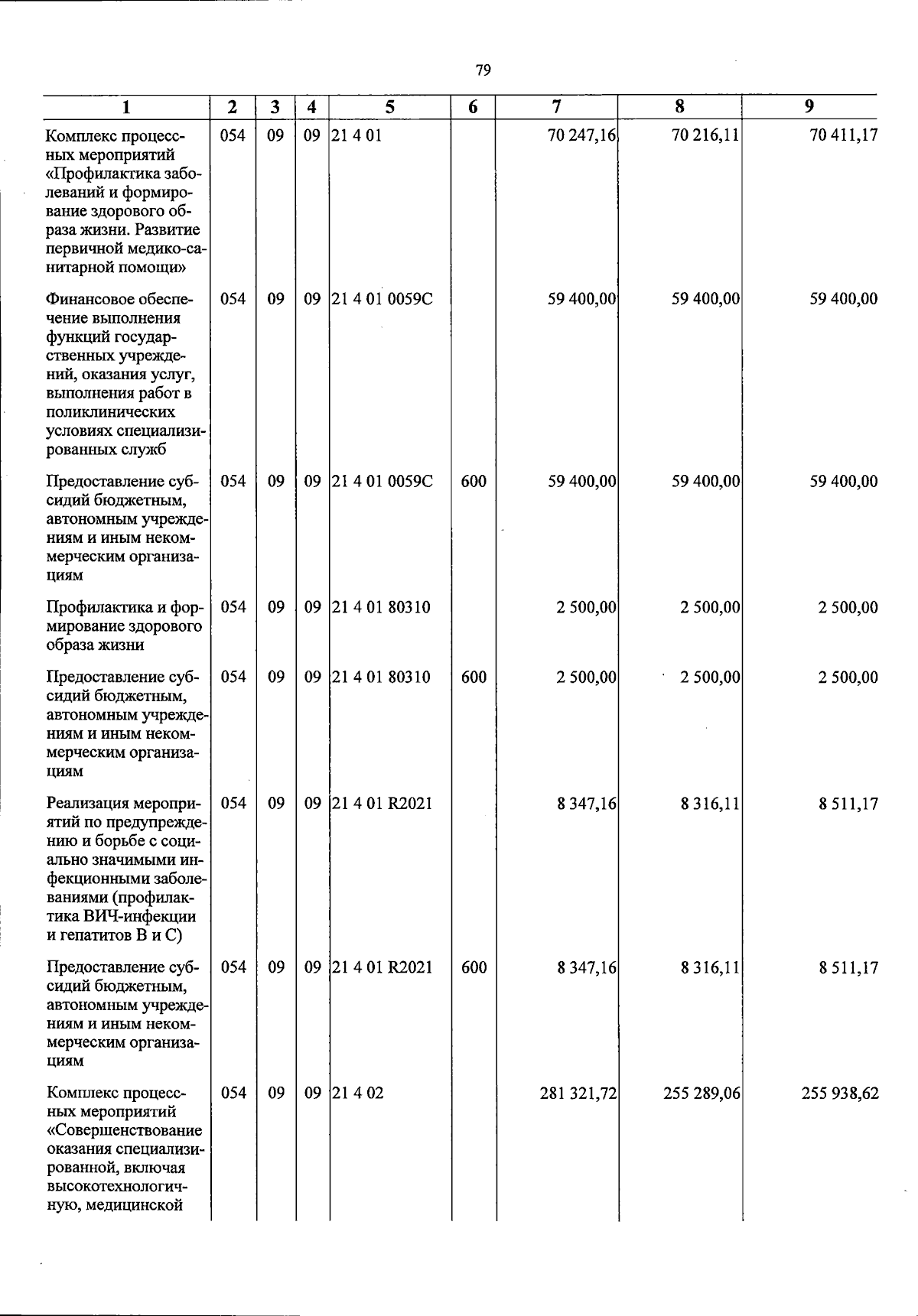 79

| 1 | 2 | 3 | 4 | 5 | 6 | 7 | 8 | 9 |
|---|---|---|---|---|---|---|---|---|
| Комплекс процессных мероприятий «Профилактика заболеваний и формирование здорового образа жизни. Развитие первичной медико-санитарной помощи» | 054 | 09 | 09 | 21 4 01 | | 70 247,16 | 70 216,11 | 70 411,17 |
| Финансовое обеспечение выполнения функций государственных учреждений, оказания услуг, выполнения работ в поликлинических условиях специализированных служб | 054 | 09 | 09 | 21 4 01 0059С | | 59 400,00 | 59 400,00 | 59 400,00 |
| Предоставление субсидий бюджетным, автономным учреждениям и иным некоммерческим организациям | 054 | 09 | 09 | 21 4 01 0059С | 600 | 59 400,00 | 59 400,00 | 59 400,00 |
| Профилактика и формирование здорового образа жизни | 054 | 09 | 09 | 21 4 01 80310 | | 2 500,00 | 2 500,00 | 2 500,00 |
| Предоставление субсидий бюджетным, автономным учреждениям и иным некоммерческим организациям | 054 | 09 | 09 | 21 4 01 80310 | 600 | 2 500,00 | 2 500,00 | 2 500,00 |
| Реализация мероприятий по предупреждению и борьбе с социально значимыми инфекционными заболеваниями (профилактика ВИЧ-инфекции и гепатитов В и С) | 054 | 09 | 09 | 21 4 01 R2021 | | 8 347,16 | 8 316,11 | 8 511,17 |
| Предоставление субсидий бюджетным, автономным учреждениям и иным некоммерческим организациям | 054 | 09 | 09 | 21 4 01 R2021 | 600 | 8 347,16 | 8 316,11 | 8 511,17 |
| Комплекс процессных мероприятий «Совершенствование оказания специализированной, включая высокотехнологичную, медицинской | 054 | 09 | 09 | 21 4 02 | | 281 321,72 | 255 289,06 | 255 938,62 |